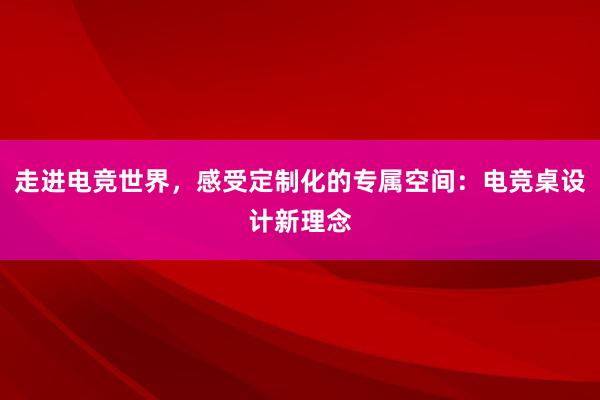 走进电竞世界，感受定制化的专属空间：电竞桌设计新理念